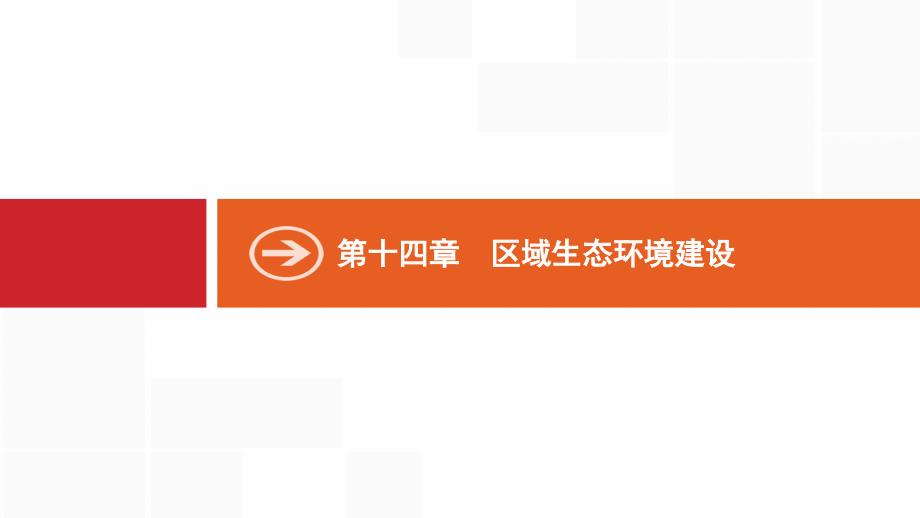 第十四章　区域生态环境建设